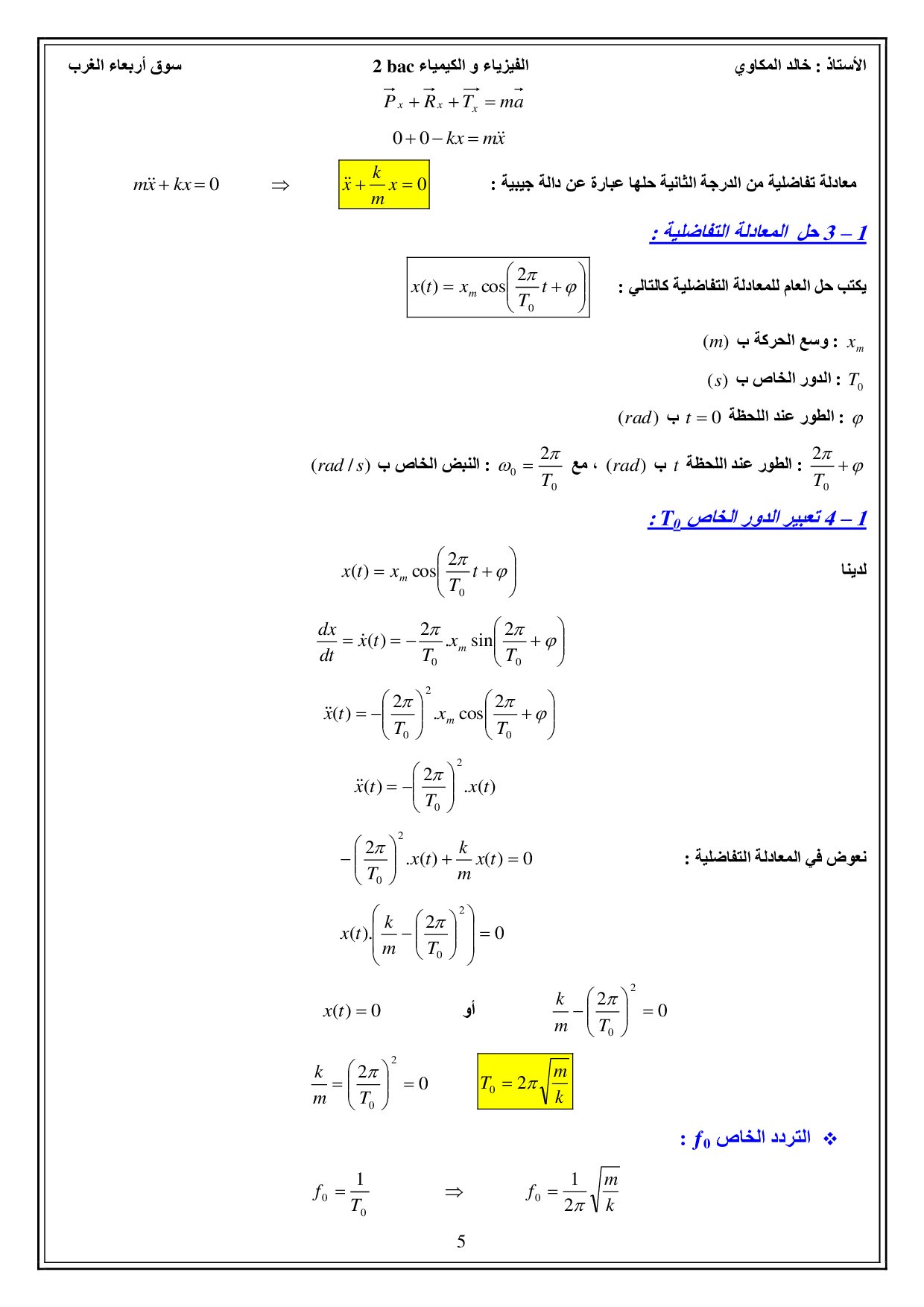 الأستاذ : خالد المكاوي    الفيزياء و الكيمياء 2 bac    سوق أربعاء الغرب

$\vec{P}_x + \vec{R}_x + \vec{T}_x = m\vec{a}$

$0 + 0 - kx = m\ddot{x}$

معادلة تفاضلية من الدرجة الثانية حلها عبارة عن دالة جيبية : $\ddot{x} + \frac{k}{m}x = 0$ $\Rightarrow$ $m\ddot{x} + kx = 0$

1 – 3 حل المعادلة التفاضلية :

يكتب حل العام للمعادلة التفاضلية كالتالي : $x(t) = x_m \cos\left(\frac{2\pi}{T_0}t + \varphi\right)$

$x_m$ : وسع الحركة ب $(m)$

$T_0$ : الدور الخاص ب $(s)$

$\varphi$ : الطور عند اللحظة $t = 0$ ب $(rad)$

$\frac{2\pi}{T_0} + \varphi$ : الطور عند اللحظة $t$ ب $(rad)$ ، مع $\omega_0 = \frac{2\pi}{T_0}$ : النبض الخاص ب $(rad/s)$

1 – 4 تعبير الدور الخاص $T_0$ :

لدينا $x(t) = x_m \cos\left(\frac{2\pi}{T_0}t + \varphi\right)$

$\frac{dx}{dt} = \dot{x}(t) = -\frac{2\pi}{T_0}.x_m \sin\left(\frac{2\pi}{T_0} + \varphi\right)$

$\ddot{x}(t) = -\left(\frac{2\pi}{T_0}\right)^2 .x_m \cos\left(\frac{2\pi}{T_0} + \varphi\right)$

$\ddot{x}(t) = -\left(\frac{2\pi}{T_0}\right)^2 .x(t)$

نعوض في المعادلة التفاضلية : $-\left(\frac{2\pi}{T_0}\right)^2 .x(t) + \frac{k}{m}x(t) = 0$

$x(t).\left(\frac{k}{m} - \left(\frac{2\pi}{T_0}\right)^2\right) = 0$

$x(t) = 0$ أو $\frac{k}{m} - \left(\frac{2\pi}{T_0}\right)^2 = 0$

$\frac{k}{m} = \left(\frac{2\pi}{T_0}\right)^2 = 0$    $T_0 = 2\pi\sqrt{\frac{m}{k}}$

❖ التردد الخاص $f_0$ :

$f_0 = \frac{1}{T_0}$ $\Rightarrow$ $f_0 = \frac{1}{2\pi}\sqrt{\frac{m}{k}}$

5